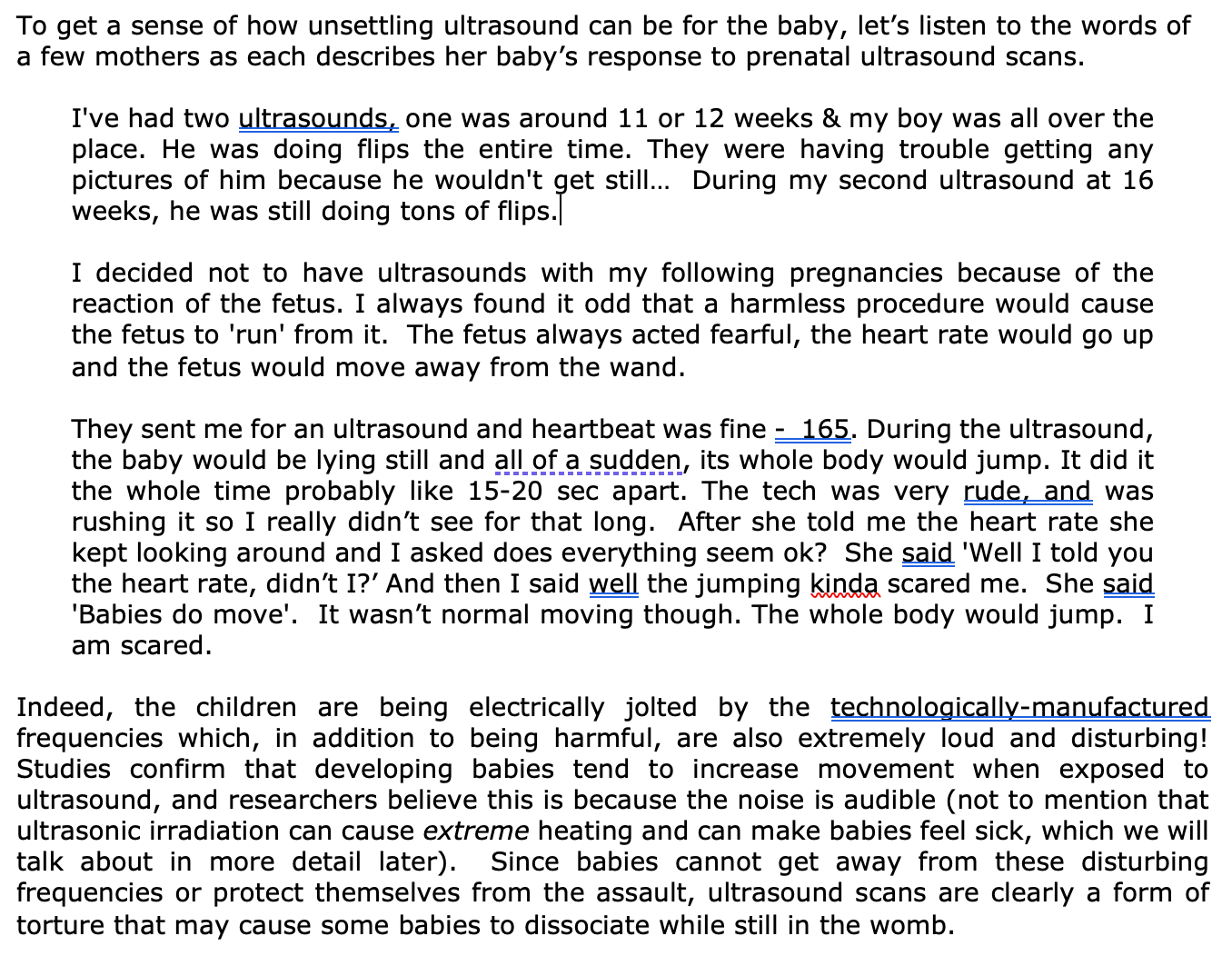 To get a sense of how unsettling ultrasound can be for the baby, let's listen to the words of a few mothers as each describes her baby's response to prenatal ultrasound scans.

I've had two ultrasounds, one was around 11 or 12 weeks & my boy was all over the place. He was doing flips the entire time. They were having trouble getting any pictures of him because he wouldn't get still... During my second ultrasound at 16 weeks, he was still doing tons of flips.

I decided not to have ultrasounds with my following pregnancies because of the reaction of the fetus. I always found it odd that a harmless procedure would cause the fetus to 'run' from it. The fetus always acted fearful, the heart rate would go up and the fetus would move away from the wand.

They sent me for an ultrasound and heartbeat was fine - 165. During the ultrasound, the baby would be lying still and all of a sudden, its whole body would jump. It did it the whole time probably like 15-20 sec apart. The tech was very rude, and was rushing it so I really didn't see for that long. After she told me the heart rate she kept looking around and I asked does everything seem ok? She said 'Well I told you the heart rate, didn't I?' And then I said well the jumping kinda scared me. She said 'Babies do move'. It wasn't normal moving though. The whole body would jump. I am scared.

Indeed, the children are being electrically jolted by the technologically-manufactured frequencies which, in addition to being harmful, are also extremely loud and disturbing! Studies confirm that developing babies tend to increase movement when exposed to ultrasound, and researchers believe this is because the noise is audible (not to mention that ultrasonic irradiation can cause extreme heating and can make babies feel sick, which we will talk about in more detail later). Since babies cannot get away from these disturbing frequencies or protect themselves from the assault, ultrasound scans are clearly a form of torture that may cause some babies to dissociate while still in the womb.